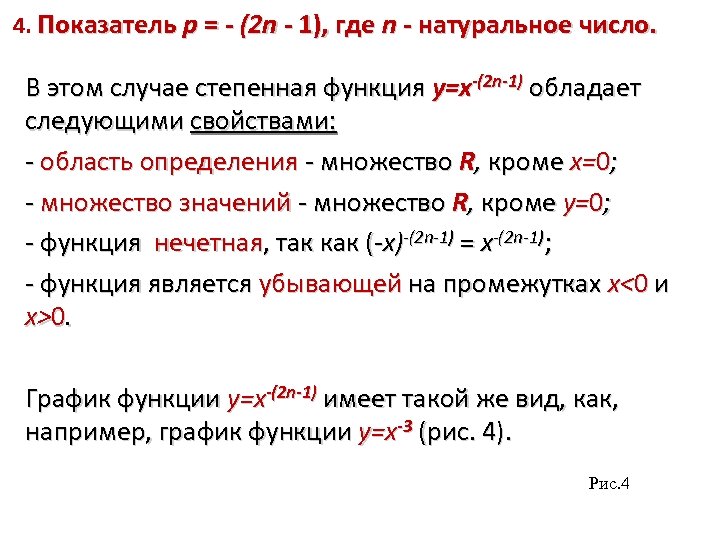 4. Показатель $p = -(2n - 1)$, где $n$ - натуральное число.

В этом случае степенная функция $y=x^{-(2n-1)}$ обладает следующими свойствами:

- область определения - множество $R$, кроме $x=0$;

- множество значений - множество $R$, кроме $y=0$;

- функция нечетная, так как $(-x)^{-(2n-1)} = x^{-(2n-1)}$;

- функция является убывающей на промежутках $x<0$ и $x>0$.

График функции $y=x^{-(2n-1)}$ имеет такой же вид, как, например, график функции $y=x^{-3}$ (рис. 4).

Рис.4